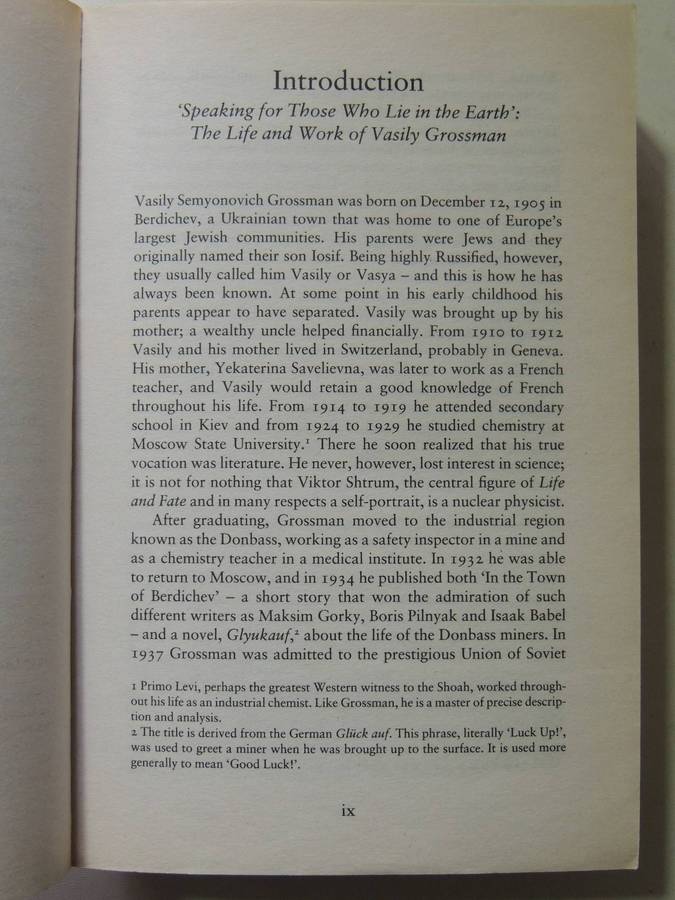 Introduction

'Speaking for Those Who Lie in the Earth': The Life and Work of Vasily Grossman

Vasily Semyonovich Grossman was born on December 12, 1905 in Berdichev, a Ukrainian town that was home to one of Europe's largest Jewish communities. His parents were Jews and they originally named their son Iosif. Being highly Russified, however, they usually called him Vasily or Vasya – and this is how he has always been known. At some point in his early childhood his parents appear to have separated. Vasily was brought up by his mother; a wealthy uncle helped financially. From 1910 to 1912 Vasily and his mother lived in Switzerland, probably in Geneva. His mother, Yekaterina Savelievna, was later to work as a French teacher, and Vasily would retain a good knowledge of French throughout his life. From 1914 to 1919 he attended secondary school in Kiev and from 1924 to 1929 he studied chemistry at Moscow State University.$^1$ There he soon realized that his true vocation was literature. He never, however, lost interest in science; it is not for nothing that Viktor Shtrum, the central figure of Life and Fate and in many respects a self-portrait, is a nuclear physicist.

After graduating, Grossman moved to the industrial region known as the Donbass, working as a safety inspector in a mine and as a chemistry teacher in a medical institute. In 1932 he was able to return to Moscow, and in 1934 he published both 'In the Town of Berdichev' – a short story that won the admiration of such different writers as Maksim Gorky, Boris Pilnyak and Isaak Babel – and a novel, Glyukauf,$^2$ about the life of the Donbass miners. In 1937 Grossman was admitted to the prestigious Union of Soviet

1 Primo Levi, perhaps the greatest Western witness to the Shoah, worked throughout his life as an industrial chemist. Like Grossman, he is a master of precise description and analysis.
2 The title is derived from the German Glück auf. This phrase, literally 'Luck Up!', was used to greet a miner when he was brought up to the surface. It is used more generally to mean 'Good Luck!'.

ix